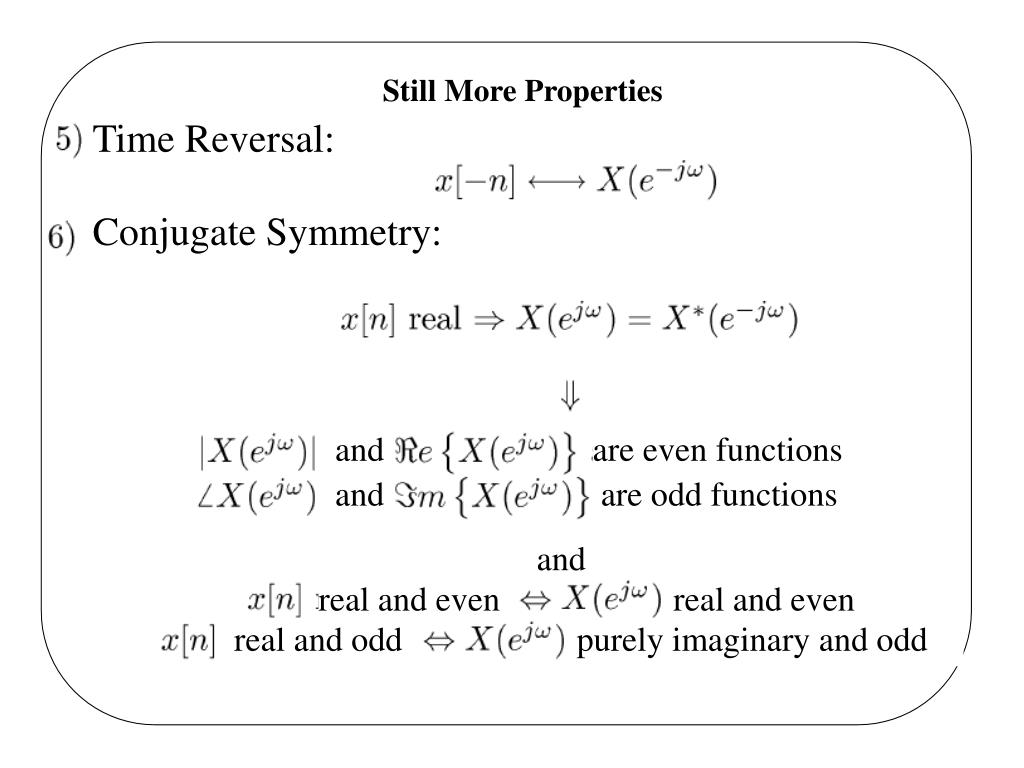 Still More Properties

5) Time Reversal:

$x[-n] \longleftrightarrow X(e^{-j\omega})$

6) Conjugate Symmetry:

$x[n]$ real $\Rightarrow X(e^{j\omega}) = X^*(e^{-j\omega})$

$\Downarrow$

$|X(e^{j\omega})|$ and $\Re e\left\{X(e^{j\omega})\right\}$ are even functions
$\angle X(e^{j\omega})$ and $\Im m\left\{X(e^{j\omega})\right\}$ are odd functions

and
$x[n]$ real and even $\Leftrightarrow X(e^{j\omega})$ real and even
$x[n]$ real and odd $\Leftrightarrow X(e^{j\omega})$ purely imaginary and odd